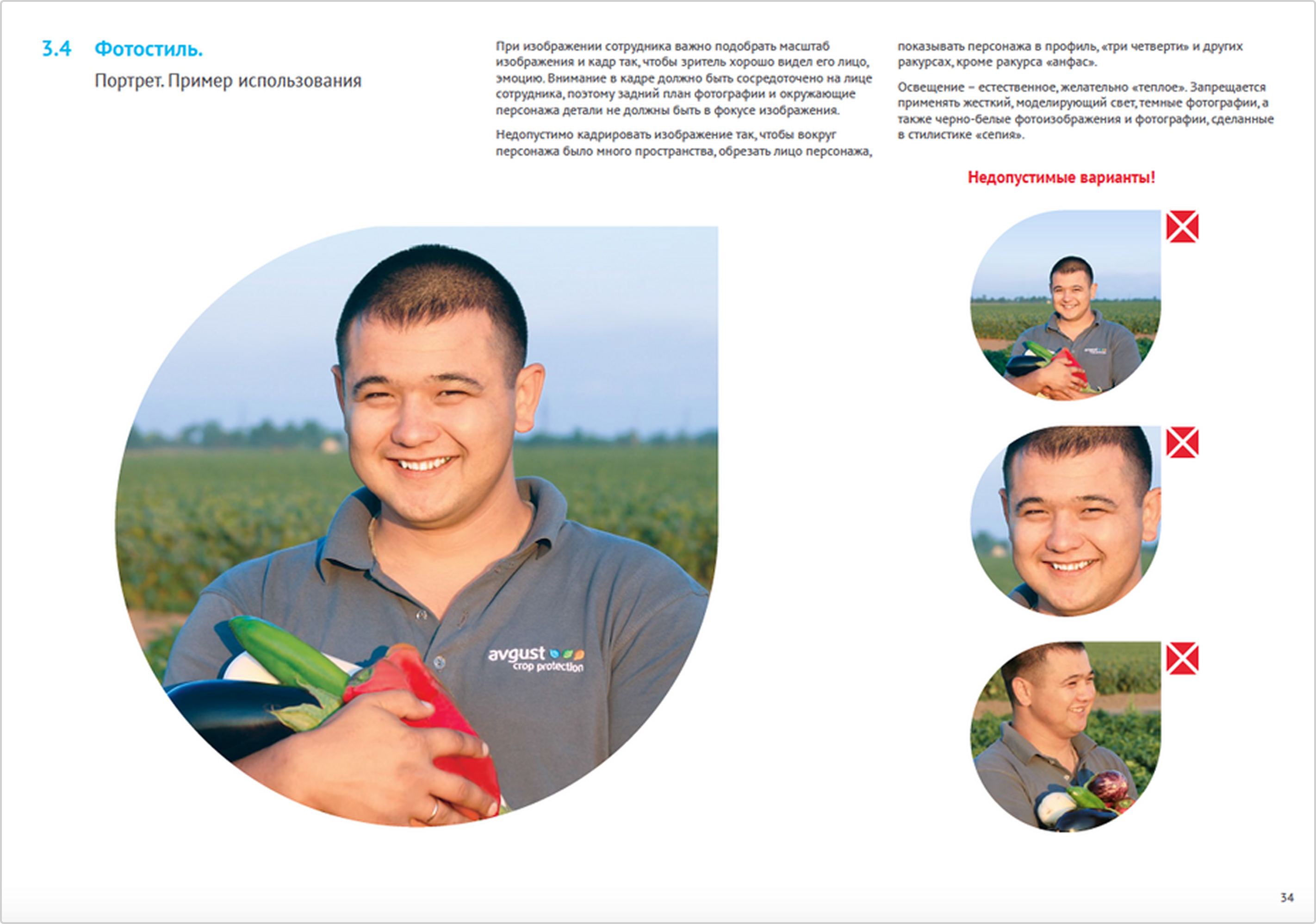 3.4 Фотостиль.

Портрет. Пример использования

При изображении сотрудника важно подобрать масштаб изображения и кадр так, чтобы зритель хорошо видел его лицо, эмоцию. Внимание в кадре должно быть сосредоточено на лице сотрудника, поэтому задний план фотографии и окружающие персонажа детали не должны быть в фокусе изображения.

Недопустимо кадрировать изображение так, чтобы вокруг персонажа было много пространства, обрезать лицо персонажа, показывать персонажа в профиль, «три четверти» и других ракурсах, кроме ракурса «анфас».

Освещение – естественное, желательно «теплое». Запрещается применять жесткий, моделирующий свет, темные фотографии, а также черно-белые фотоизображения и фотографии, сделанные в стилистике «сепия».

Недопустимые варианты!

avgust crop protection

34